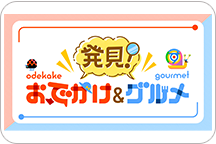 発見!

odekake

gourmet

おでかけ&グルメ